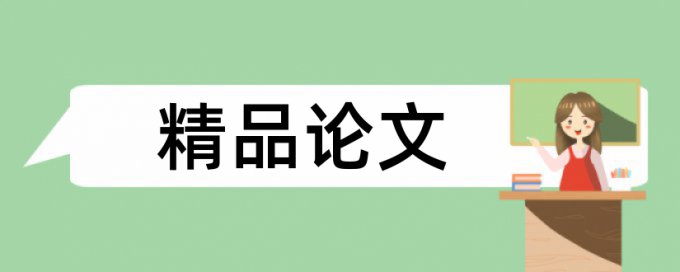 精品论文